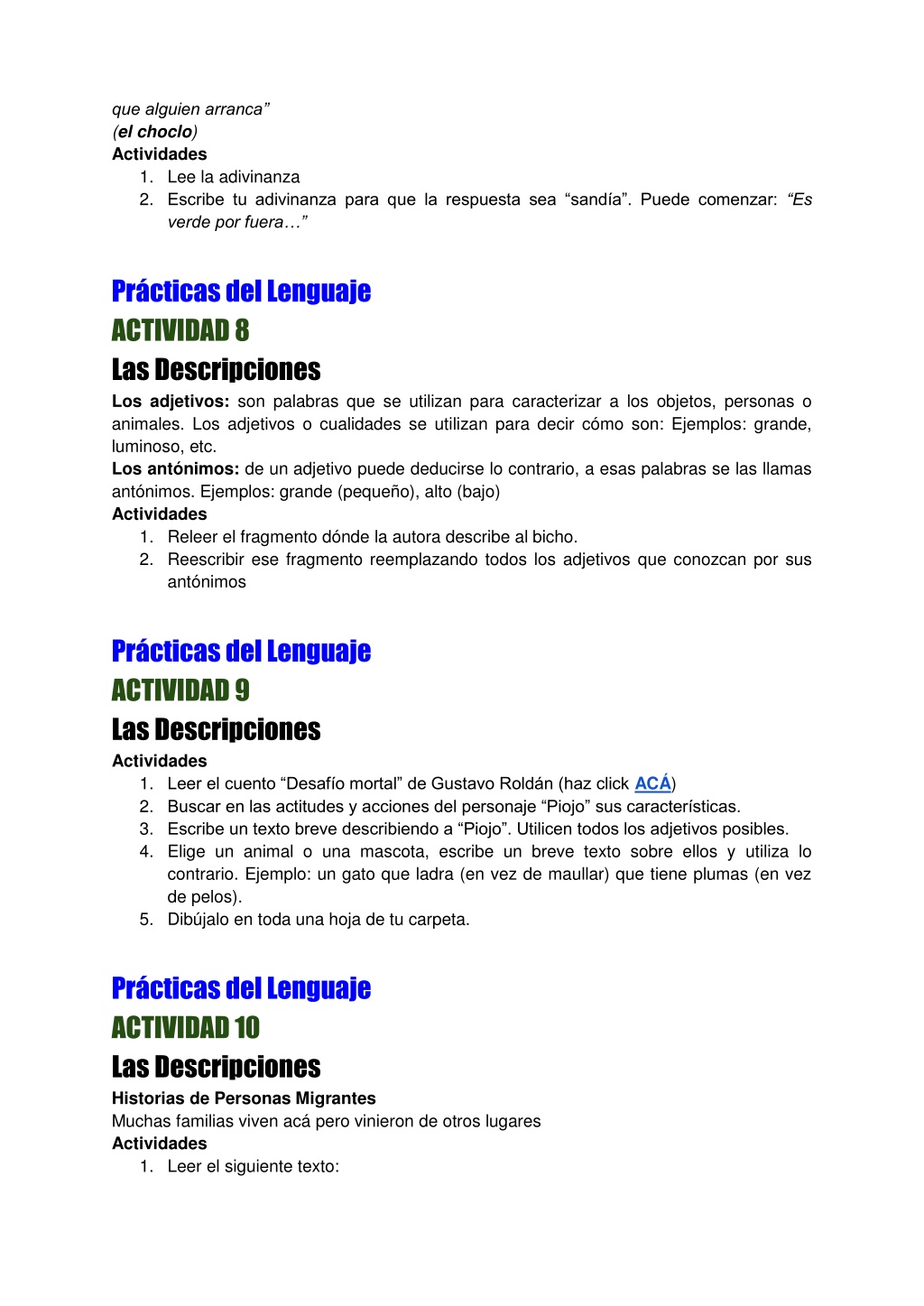 que alguien arranca”
(el choclo)
Actividades
1. Lee la adivinanza
2. Escribe tu adivinanza para que la respuesta sea “sandía”. Puede comenzar: “Es verde por fuera…”

Prácticas del Lenguaje
ACTIVIDAD 8
Las Descripciones
Los adjetivos: son palabras que se utilizan para caracterizar a los objetos, personas o animales. Los adjetivos o cualidades se utilizan para decir cómo son: Ejemplos: grande, luminoso, etc.
Los antónimos: de un adjetivo puede deducirse lo contrario, a esas palabras se las llamas antónimos. Ejemplos: grande (pequeño), alto (bajo)
Actividades
1. Releer el fragmento dónde la autora describe al bicho.
2. Reescribir ese fragmento reemplazando todos los adjetivos que conozcan por sus antónimos

Prácticas del Lenguaje
ACTIVIDAD 9
Las Descripciones
Actividades
1. Leer el cuento “Desafío mortal” de Gustavo Roldán (haz click ACÁ)
2. Buscar en las actitudes y acciones del personaje “Piojo” sus características.
3. Escribe un texto breve describiendo a “Piojo”. Utilicen todos los adjetivos posibles.
4. Elige un animal o una mascota, escribe un breve texto sobre ellos y utiliza lo contrario. Ejemplo: un gato que ladra (en vez de maullar) que tiene plumas (en vez de pelos).
5. Dibújalo en toda una hoja de tu carpeta.

Prácticas del Lenguaje
ACTIVIDAD 10
Las Descripciones
Historias de Personas Migrantes
Muchas familias viven acá pero vinieron de otros lugares
Actividades
1. Leer el siguiente texto: